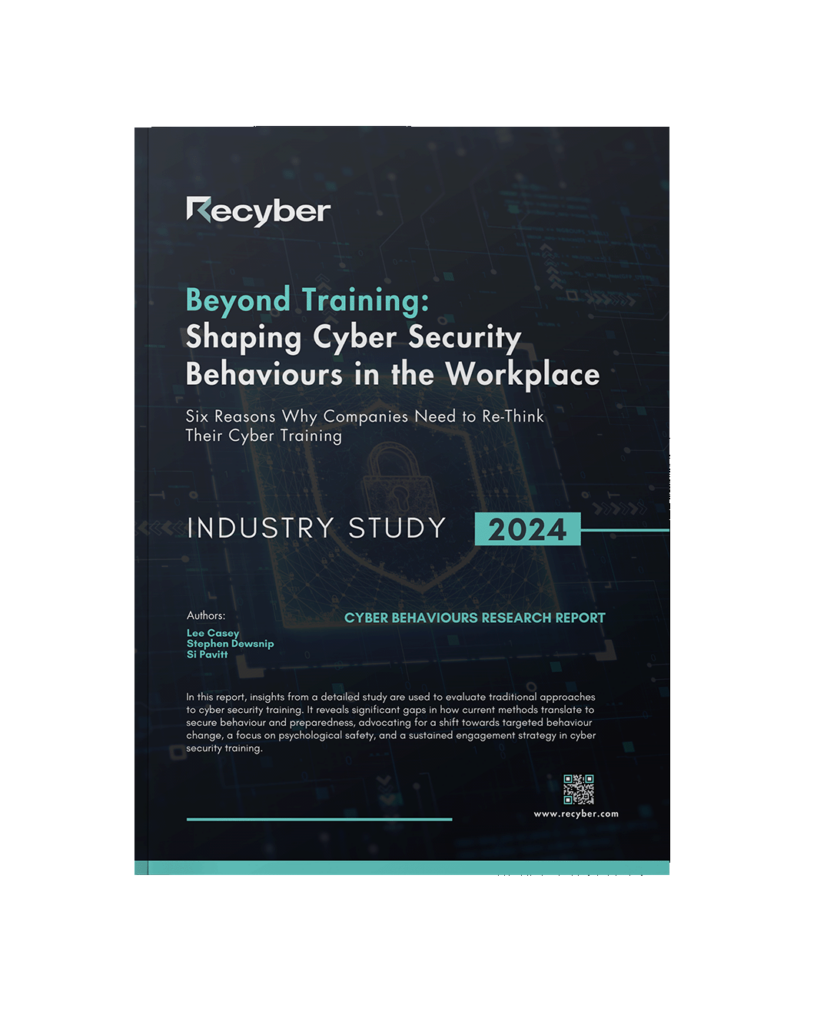 Recyber

Beyond Training:
Shaping Cyber Security Behaviours in the Workplace

Six Reasons Why Companies Need to Re-Think Their Cyber Training

INDUSTRY STUDY 2024

Authors:
Lee Casey
Stephen Dewsnip
Si Pavitt

CYBER BEHAVIOURS RESEARCH REPORT

In this report, insights from a detailed study are used to evaluate traditional approaches to cyber security training. It reveals significant gaps in how current methods translate to secure behaviour and preparedness, advocating for a shift towards targeted behaviour change, a focus on psychological safety, and a sustained engagement strategy in cyber security training.

www.recyber.com